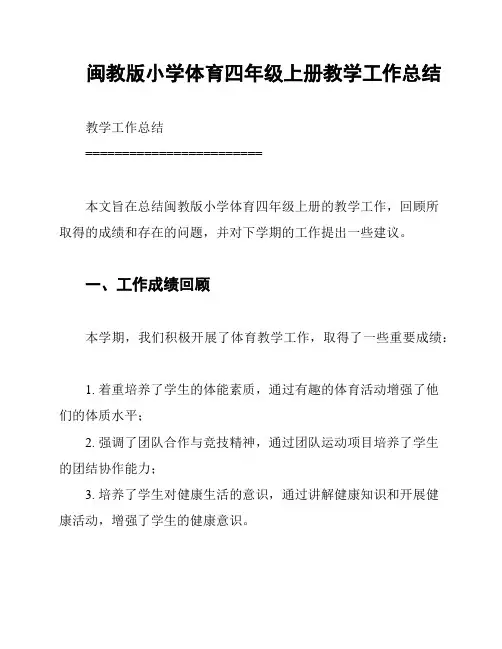 闽教版小学体育四年级上册教学工作总结

教学工作总结

========================

本文旨在总结闽教版小学体育四年级上册的教学工作，回顾所取得的成绩和存在的问题，并对下学期的工作提出一些建议。

一、工作成绩回顾

本学期，我们积极开展了体育教学工作，取得了一些重要成绩：

1. 着重培养了学生的体能素质，通过有趣的体育活动增强了他们的体质水平；

2. 强调了团队合作与竞技精神，通过团队运动项目培养了学生的团结协作能力；

3. 培养了学生对健康生活的意识，通过讲解健康知识和开展健康活动，增强了学生的健康意识。